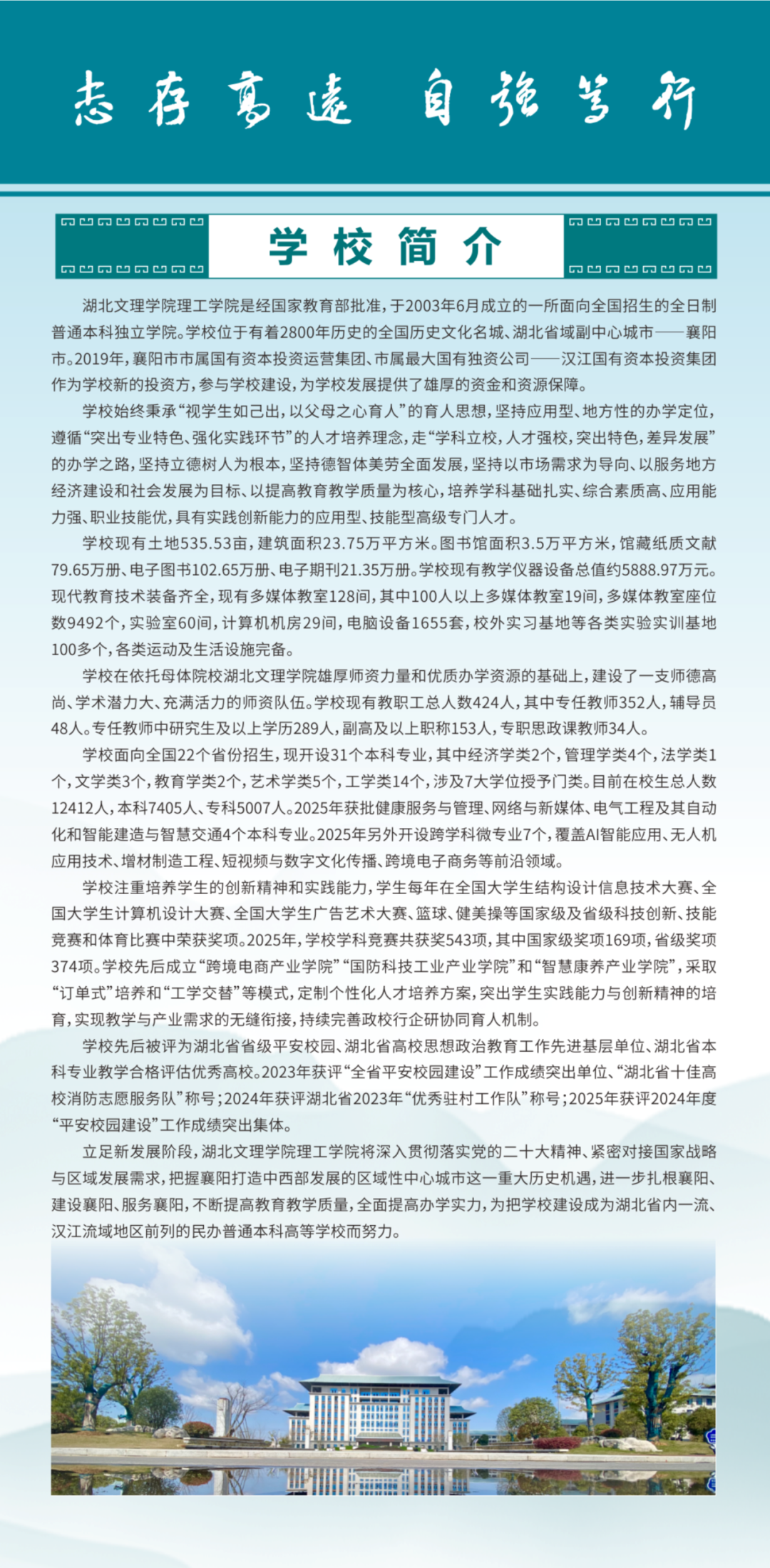 志存高远 自强笃行

学校简介

湖北文理学院理工学院是经国家教育部批准，于2003年6月成立的一所面向全国招生的全日制普通本科独立学院。学校位于有着2800年历史的全国历史文化名城、湖北省域副中心城市——襄阳市。2019年，襄阳市市属国有资本投资运营集团、市属最大国有独资公司——汉江国有资本投资集团作为学校新的投资方，参与学校建设，为学校发展提供了雄厚的资金和资源保障。

学校始终秉承“视学生如己出，以父母之心育人”的育人思想，坚持应用型、地方性的办学定位，遵循“突出专业特色、强化实践环节”的人才培养理念，走“学科立校，人才强校，突出特色，差异发展”的办学之路，坚持立德树人为根本，坚持德智体美劳全面发展，坚持以市场需求为导向、以服务地方经济建设和社会发展为目标、以提高教育教学质量为核心，培养学科基础扎实、综合素质高、应用能力强、职业技能优，具有实践创新能力的应用型、技能型高级专门人才。

学校现有土地535.53亩，建筑面积23.75万平方米。图书馆面积3.5万平方米，馆藏纸质文献79.65万册、电子图书102.65万册、电子期刊21.35万册。学校现有教学仪器设备总值约5888.97万元。现代教育技术装备齐全，现有多媒体教室128间，其中100人以上多媒体教室19间，多媒体教室座位数9492个，实验室60间，计算机机房29间，电脑设备1655套，校外实习基地等各类实验实训基地100多个，各类运动及生活设施完备。

学校在依托母体院校湖北文理学院雄厚师资力量和优质办学资源的基础上，建设了一支师德高尚、学术潜力大、充满活力的师资队伍。学校现有教职工总人数424人，其中专任教师352人，辅导员48人。专任教师中研究生及以上学历289人，副高及以上职称153人，专职思政课教师34人。

学校面向全国22个省份招生，现开设31个本科专业，其中经济学类2个，管理学类4个，法学类1个，文学类3个，教育学类2个，艺术学类5个，工学类14个，涉及7大学位授予门类。目前在校生总人数12412人，本科7405人、专科5007人。2025年获批健康服务与管理、网络与新媒体、电气工程及其自动化和智能建造与智慧交通4个本科专业。2025年另外开设跨学科微专业7个，覆盖AI智能应用、无人机应用技术、增材制造工程、短视频与数字文化传播、跨境电子商务等前沿领域。

学校注重培养学生的创新精神和实践能力，学生每年在全国大学生结构设计信息技术大赛、全国大学生计算机设计大赛、全国大学生广告艺术大赛、篮球、健美操等国家级及省级科技创新、技能竞赛和体育比赛中荣获奖项。2025年，学校学科竞赛共获奖543项，其中国家级奖项169项，省级奖项374项。学校先后成立“跨境电商产业学院”“国防科技工业产业学院”和“智慧康养产业学院”，采取“订单式”培养和“工学交替”等模式，定制个性化人才培养方案，突出学生实践能力与创新精神的培育，实现教学与产业需求的无缝衔接，持续完善政校行企研协同育人机制。

学校先后被评为湖北省省级平安校园、湖北省高校思想政治教育工作先进基层单位、湖北省本科专业教学合格评估优秀高校。2023年获评“全省平安校园建设”工作成绩突出单位、“湖北省十佳高校消防志愿服务队”称号；2024年获评湖北省2023年“优秀驻村工作队”称号；2025年获评2024年度“平安校园建设”工作成绩突出集体。

立足新发展阶段，湖北文理学院理工学院将深入贯彻落实党的二十大精神、紧密对接国家战略与区域发展需求，把握襄阳打造中西部发展的区域性中心城市这一重大历史机遇，进一步扎根襄阳、建设襄阳、服务襄阳，不断提高教育教学质量，全面提高办学实力，为把学校建设成为湖北省内一流、汉江流域地区前列的民办普通本科高等学校而努力。